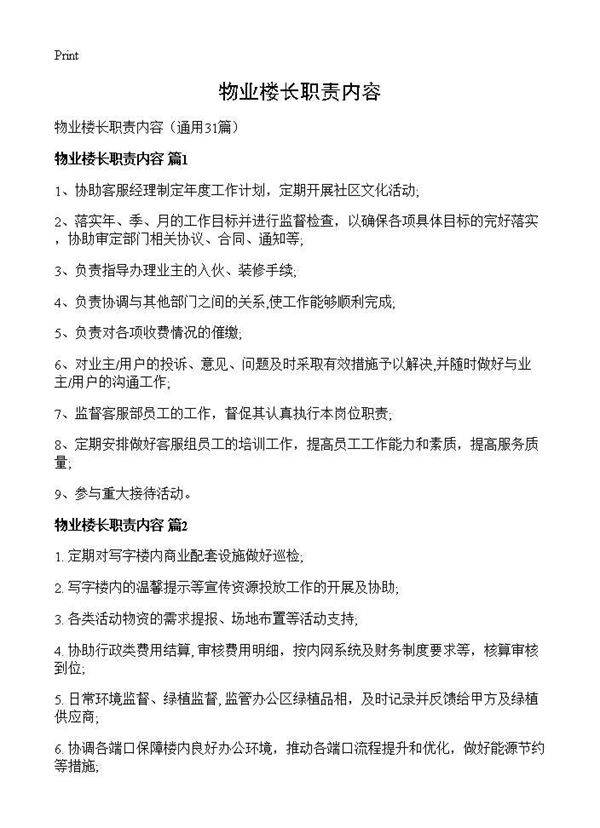 Print

物业楼长职责内容

物业楼长职责内容（通用31篇）

物业楼长职责内容 篇1

1、协助客服经理制定年度工作计划，定期开展社区文化活动;

2、落实年、季、月的工作目标并进行监督检查，以确保各项具体目标的完好落实，协助审定部门相关协议、合同、通知等;

3、负责指导办理业主的入伙、装修手续;

4、负责协调与其他部门之间的关系,使工作能够顺利完成;

5、负责对各项收费情况的催缴;

6、对业主/用户的投诉、意见、问题及时采取有效措施予以解决,并随时做好与业主/用户的沟通工作;

7、监督客服部员工的工作，督促其认真执行本岗位职责;

8、定期安排做好客服组员工的培训工作，提高员工工作能力和素质，提高服务质量;

9、参与重大接待活动。

物业楼长职责内容 篇2

1. 定期对写字楼内商业配套设施做好巡检;

2. 写字楼内的温馨提示等宣传资源投放工作的开展及协助;

3. 各类活动物资的需求提报、场地布置等活动支持;

4. 协助行政类费用结算, 审核费用明细，按内网系统及财务制度要求等，核算审核到位;

5. 日常环境监督、绿植监督, 监管办公区绿植品相，及时记录并反馈给甲方及绿植供应商;

6. 协调各端口保障楼内良好办公环境，推动各端口流程提升和优化，做好能源节约等措施;